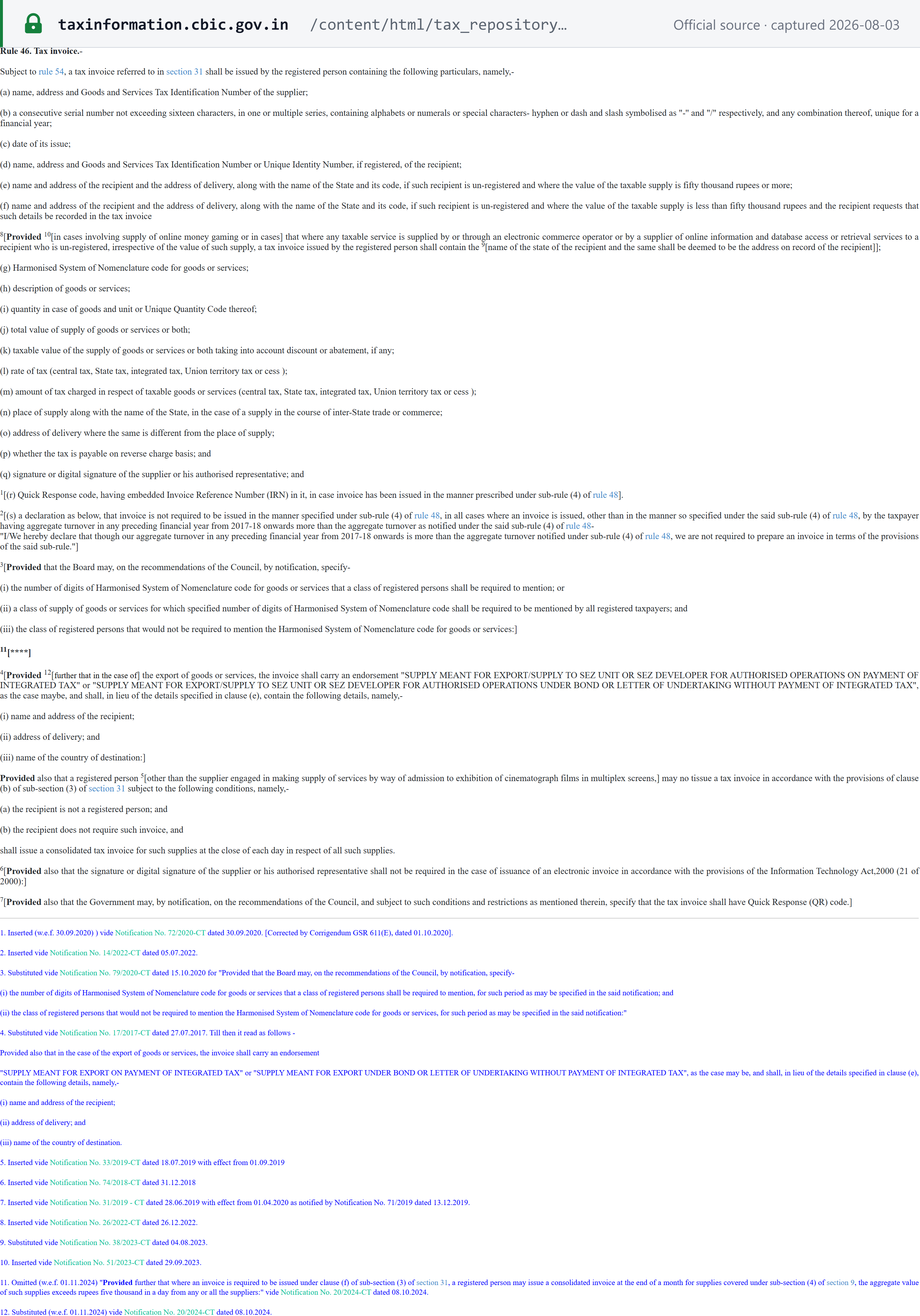 taxinformation.cbic.gov.in /content/html/tax_repository... Official source · captured 2026-08-03

Rule 46. Tax invoice.-

Subject to rule 54, a tax invoice referred to in section 31 shall be issued by the registered person containing the following particulars, namely,-

(a) name, address and Goods and Services Tax Identification Number of the supplier;

(b) a consecutive serial number not exceeding sixteen characters, in one or multiple series, containing alphabets or numerals or special characters- hyphen or dash and slash symbolised as "-" and "/" respectively, and any combination thereof, unique for a financial year;

(c) date of its issue;

(d) name, address and Goods and Services Tax Identification Number or Unique Identity Number, if registered, of the recipient;

(e) name and address of the recipient and the address of delivery, along with the name of the State and its code, if such recipient is un-registered and where the value of the taxable supply is fifty thousand rupees or more;

(f) name and address of the recipient and the address of delivery, along with the name of the State and its code, if such recipient is un-registered and where the value of the taxable supply is less than fifty thousand rupees and the recipient requests that such details be recorded in the tax invoice

$^{8}$[Provided $^{10}$[in cases involving supply of online money gaming or in cases] that where any taxable service is supplied by or through an electronic commerce operator or by a supplier of online information and database access or retrieval services to a recipient who is un-registered, irrespective of the value of such supply, a tax invoice issued by the registered person shall contain the $^{9}$[name of the state of the recipient and the same shall be deemed to be the address on record of the recipient]];

(g) Harmonised System of Nomenclature code for goods or services;

(h) description of goods or services;

(i) quantity in case of goods and unit or Unique Quantity Code thereof;

(j) total value of supply of goods or services or both;

(k) taxable value of the supply of goods or services or both taking into account discount or abatement, if any;

(l) rate of tax (central tax, State tax, integrated tax, Union territory tax or cess );

(m) amount of tax charged in respect of taxable goods or services (central tax, State tax, integrated tax, Union territory tax or cess );

(n) place of supply along with the name of the State, in the case of a supply in the course of inter-State trade or commerce;

(o) address of delivery where the same is different from the place of supply;

(p) whether the tax is payable on reverse charge basis; and

(q) signature or digital signature of the supplier or his authorised representative; and

$^{1}$[(r) Quick Response code, having embedded Invoice Reference Number (IRN) in it, in case invoice has been issued in the manner prescribed under sub-rule (4) of rule 48].

$^{2}$[(s) a declaration as below, that invoice is not required to be issued in the manner specified under sub-rule (4) of rule 48, in all cases where an invoice is issued, other than in the manner so specified under the said sub-rule (4) of rule 48, by the taxpayer having aggregate turnover in any preceding financial year from 2017-18 onwards more than the aggregate turnover as notified under the said sub-rule (4) of rule 48-
"I/We hereby declare that though our aggregate turnover in any preceding financial year from 2017-18 onwards is more than the aggregate turnover notified under sub-rule (4) of rule 48, we are not required to prepare an invoice in terms of the provisions of the said sub-rule."]

$^{3}$[Provided that the Board may, on the recommendations of the Council, by notification, specify-

(i) the number of digits of Harmonised System of Nomenclature code for goods or services that a class of registered persons shall be required to mention; or

(ii) a class of supply of goods or services for which specified number of digits of Harmonised System of Nomenclature code shall be required to be mentioned by all registered taxpayers; and

(iii) the class of registered persons that would not be required to mention the Harmonised System of Nomenclature code for goods or services:]

$^{11}$[****]

$^{4}$[Provided $^{12}$[further that in the case of] the export of goods or services, the invoice shall carry an endorsement "SUPPLY MEANT FOR EXPORT/SUPPLY TO SEZ UNIT OR SEZ DEVELOPER FOR AUTHORISED OPERATIONS ON PAYMENT OF INTEGRATED TAX" or "SUPPLY MEANT FOR EXPORT/SUPPLY TO SEZ UNIT OR SEZ DEVELOPER FOR AUTHORISED OPERATIONS UNDER BOND OR LETTER OF UNDERTAKING WITHOUT PAYMENT OF INTEGRATED TAX", as the case maybe, and shall, in lieu of the details specified in clause (e), contain the following details, namely,-

(i) name and address of the recipient;

(ii) address of delivery; and

(iii) name of the country of destination:]

Provided also that a registered person $^{5}$[other than the supplier engaged in making supply of services by way of admission to exhibition of cinematograph films in multiplex screens,] may no tissue a tax invoice in accordance with the provisions of clause (b) of sub-section (3) of section 31 subject to the following conditions, namely,-

(a) the recipient is not a registered person; and

(b) the recipient does not require such invoice, and

shall issue a consolidated tax invoice for such supplies at the close of each day in respect of all such supplies.

$^{6}$[Provided also that the signature or digital signature of the supplier or his authorised representative shall not be required in the case of issuance of an electronic invoice in accordance with the provisions of the Information Technology Act,2000 (21 of 2000):]

$^{7}$[Provided also that the Government may, by notification, on the recommendations of the Council, and subject to such conditions and restrictions as mentioned therein, specify that the tax invoice shall have Quick Response (QR) code.]

1. Inserted (w.e.f. 30.09.2020) ) vide Notification No. 72/2020-CT dated 30.09.2020. [Corrected by Corrigendum GSR 611(E), dated 01.10.2020].

2. Inserted vide Notification No. 14/2022-CT dated 05.07.2022.

3. Substituted vide Notification No. 79/2020-CT dated 15.10.2020 for "Provided that the Board may, on the recommendations of the Council, by notification, specify-

(i) the number of digits of Harmonised System of Nomenclature code for goods or services that a class of registered persons shall be required to mention, for such period as may be specified in the said notification; and

(ii) the class of registered persons that would not be required to mention the Harmonised System of Nomenclature code for goods or services, for such period as may be specified in the said notification:"

4. Substituted vide Notification No. 17/2017-CT dated 27.07.2017. Till then it read as follows -

Provided also that in the case of the export of goods or services, the invoice shall carry an endorsement

"SUPPLY MEANT FOR EXPORT ON PAYMENT OF INTEGRATED TAX" or "SUPPLY MEANT FOR EXPORT UNDER BOND OR LETTER OF UNDERTAKING WITHOUT PAYMENT OF INTEGRATED TAX", as the case may be, and shall, in lieu of the details specified in clause (e), contain the following details, namely,-

(i) name and address of the recipient;

(ii) address of delivery; and

(iii) name of the country of destination.

5. Inserted vide Notification No. 33/2019-CT dated 18.07.2019 with effect from 01.09.2019

6. Inserted vide Notification No. 74/2018-CT dated 31.12.2018

7. Inserted vide Notification No. 31/2019 - CT dated 28.06.2019 with effect from 01.04.2020 as notified by Notification No. 71/2019 dated 13.12.2019.

8. Inserted vide Notification No. 26/2022-CT dated 26.12.2022.

9. Substituted vide Notification No. 38/2023-CT dated 04.08.2023.

10. Inserted vide Notification No. 51/2023-CT dated 29.09.2023.

11. Omitted (w.e.f. 01.11.2024) "Provided further that where an invoice is required to be issued under clause (f) of sub-section (3) of section 31, a registered person may issue a consolidated invoice at the end of a month for supplies covered under sub-section (4) of section 9, the aggregate value of such supplies exceeds rupees five thousand in a day from any or all the suppliers:" vide Notification No. 20/2024-CT dated 08.10.2024.

12. Substituted (w.e.f. 01.11.2024) vide Notification No. 20/2024-CT dated 08.10.2024.